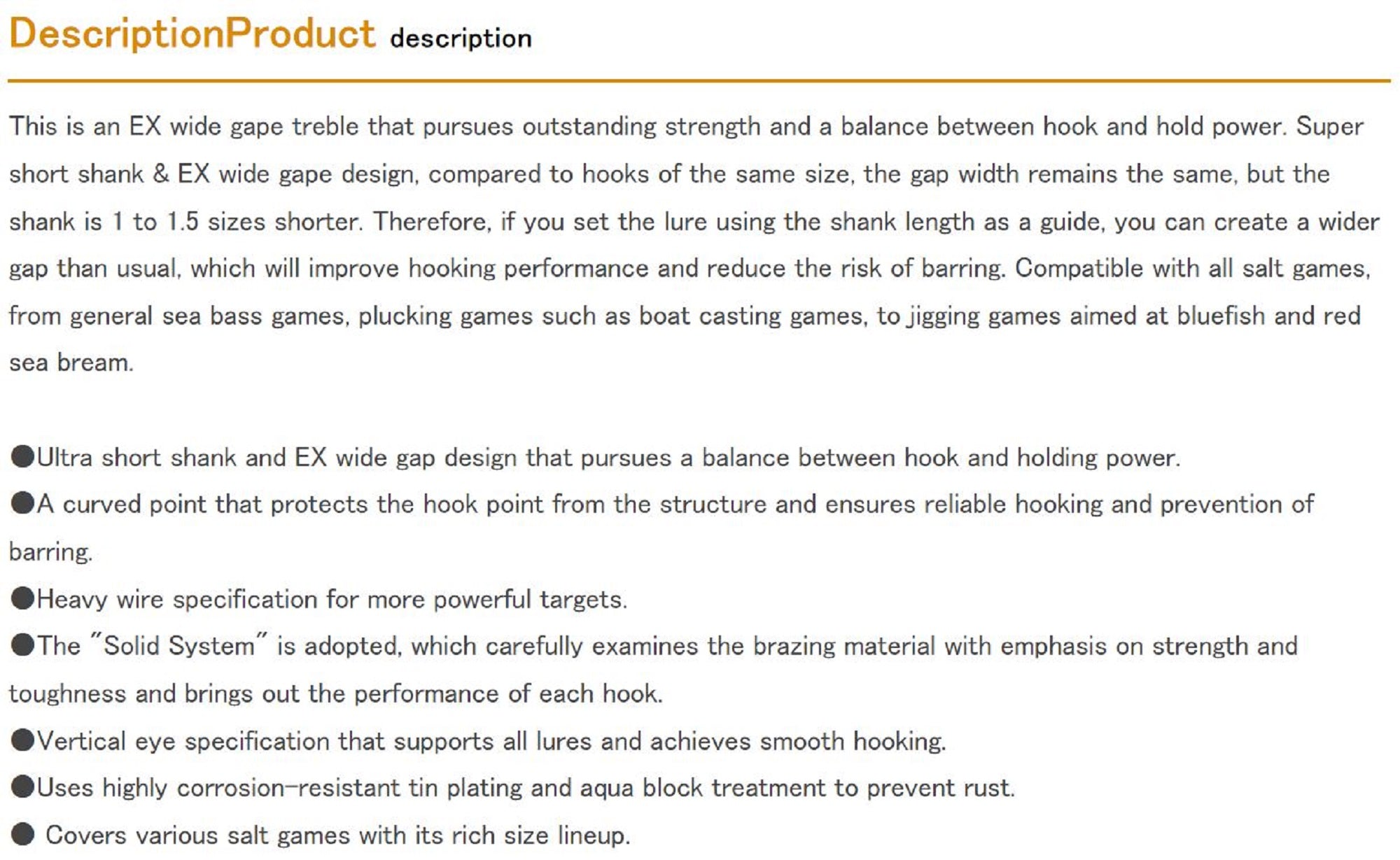 DescriptionProduct description

This is an EX wide gape treble that pursues outstanding strength and a balance between hook and hold power. Super short shank & EX wide gape design, compared to hooks of the same size, the gap width remains the same, but the shank is 1 to 1.5 sizes shorter. Therefore, if you set the lure using the shank length as a guide, you can create a wider gap than usual, which will improve hooking performance and reduce the risk of barring. Compatible with all salt games, from general sea bass games, plucking games such as boat casting games, to jigging games aimed at bluefish and red sea bream.

●Ultra short shank and EX wide gap design that pursues a balance between hook and holding power.
●A curved point that protects the hook point from the structure and ensures reliable hooking and prevention of barring.
●Heavy wire specification for more powerful targets.
●The "Solid System" is adopted, which carefully examines the brazing material with emphasis on strength and toughness and brings out the performance of each hook.
●Vertical eye specification that supports all lures and achieves smooth hooking.
●Uses highly corrosion-resistant tin plating and aqua block treatment to prevent rust.
● Covers various salt games with its rich size lineup.